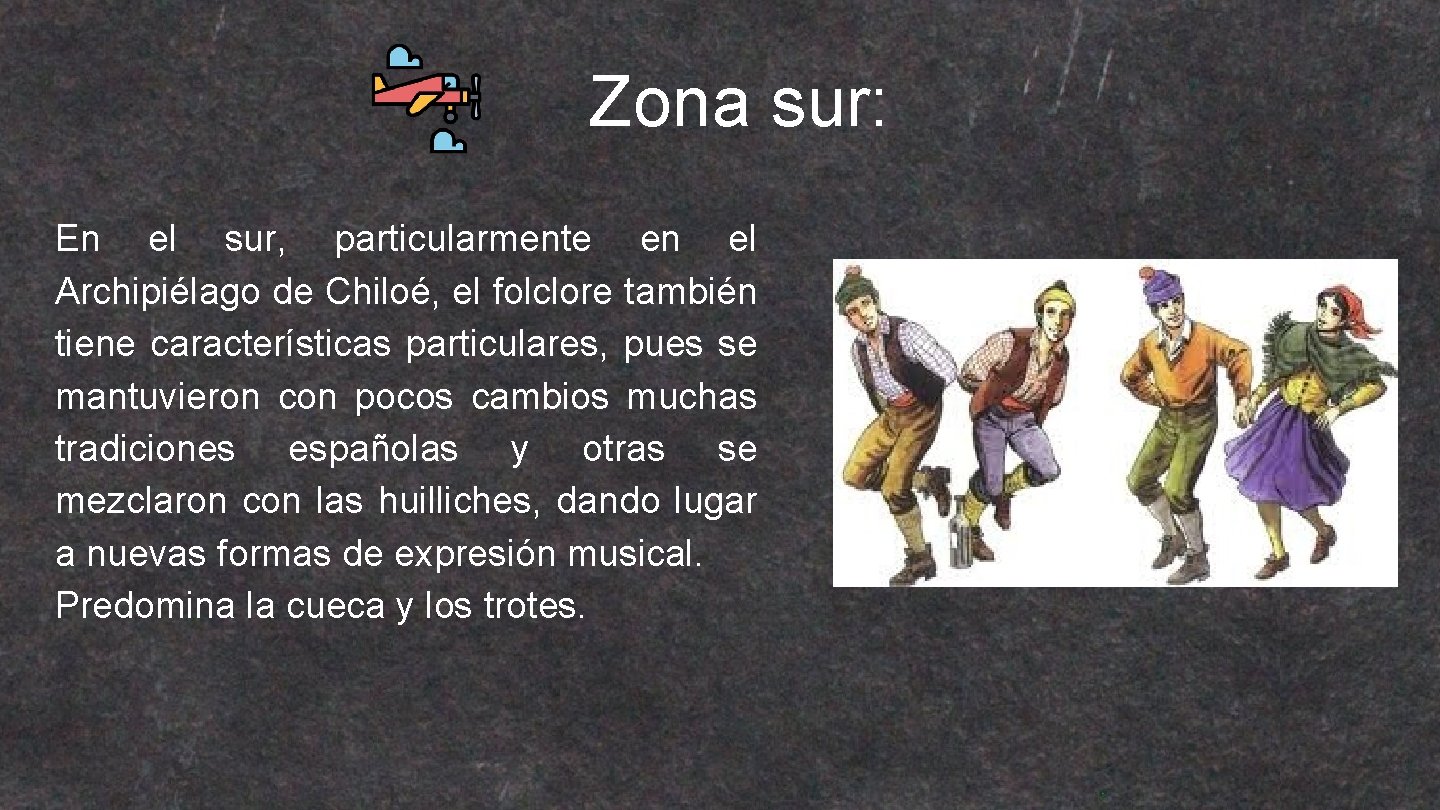 Zona sur:

En el sur, particularmente en el Archipiélago de Chiloé, el folclore también tiene características particulares, pues se mantuvieron con pocos cambios muchas tradiciones españolas y otras se mezclaron con las huilliches, dando lugar a nuevas formas de expresión musical.
Predomina la cueca y los trotes.